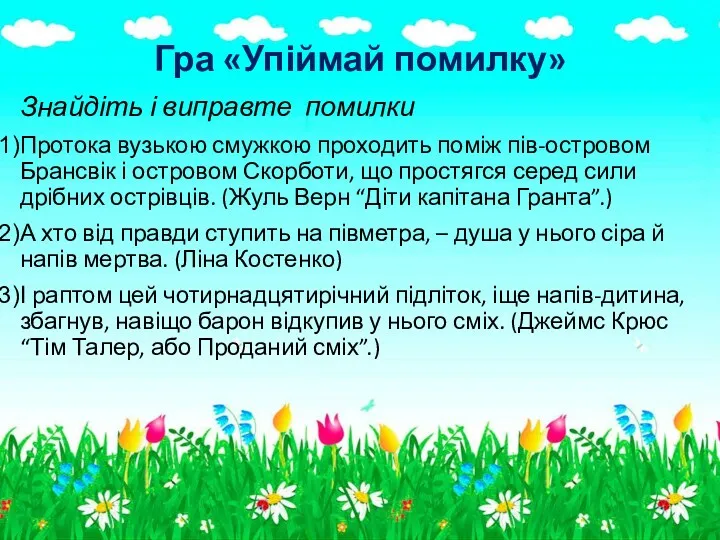 Гра «Упіймай помилку»

Знайдіть і виправте помилки

1)Протока вузькою смужкою проходить поміж пів-островом Брансвік і островом Скорботи, що простягся серед сили дрібних острівців. (Жуль Верн “Діти капітана Гранта”.)

2)А хто від правди ступить на півметра, – душа у нього сіра й напів мертва. (Ліна Костенко)

3)І раптом цей чотирнадцятирічний підліток, іще напів-дитина, збагнув, навіщо барон відкупив у нього сміх. (Джеймс Крюс “Тім Талер, або Проданий сміх”.)